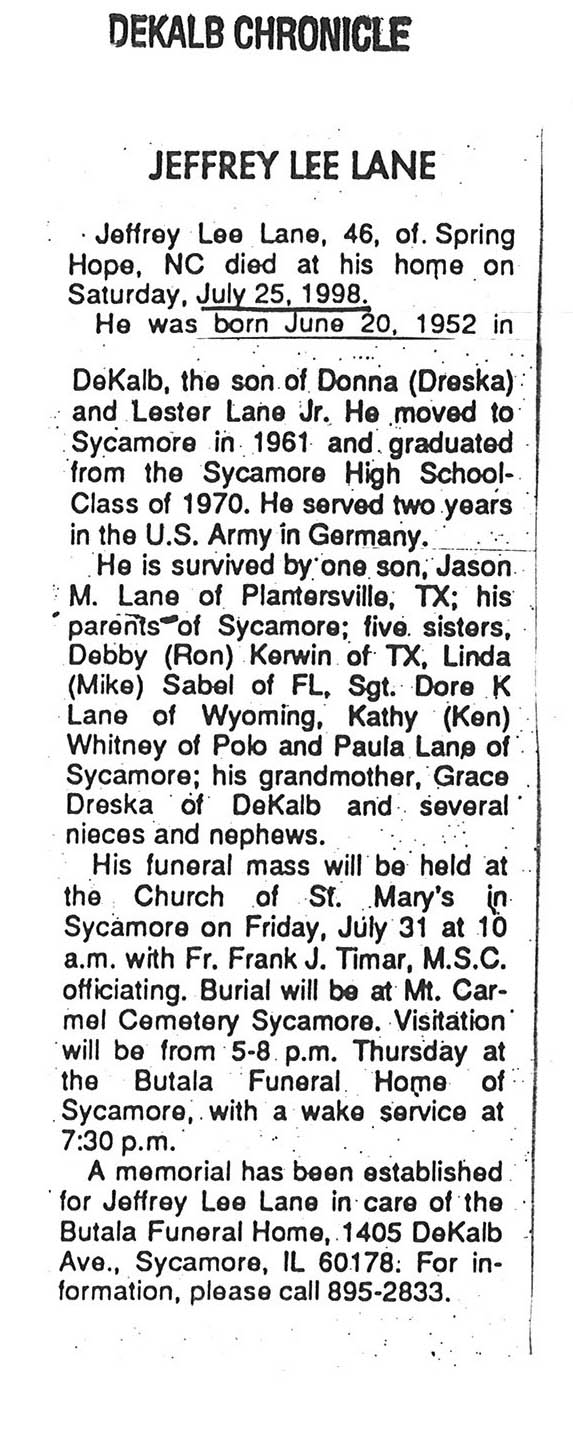 DEKALB CHRONICLE

JEFFREY LEE LANE

Jeffrey Lee Lane, 46, of Spring Hope, NC died at his home on Saturday, July 25, 1998.

He was born June 20, 1952 in DeKalb, the son of Donna (Dreska) and Lester Lane Jr. He moved to Sycamore in 1961 and graduated from the Sycamore High School-Class of 1970. He served two years in the U.S. Army in Germany.

He is survived by one son, Jason M. Lane of Plantersville, TX; his parents of Sycamore; five sisters, Debby (Ron) Kerwin of TX, Linda (Mike) Sabel of FL, Sgt. Dore K Lane of Wyoming, Kathy (Ken) Whitney of Polo and Paula Lane of Sycamore; his grandmother, Grace Dreska of DeKalb and several nieces and nephews.

His funeral mass will be held at the Church of St. Mary's in Sycamore on Friday, July 31 at 10 a.m. with Fr. Frank J. Timar, M.S.C. officiating. Burial will be at Mt. Carmel Cemetery Sycamore. Visitation will be from 5-8 p.m. Thursday at the Butala Funeral Home of Sycamore, with a wake service at 7:30 p.m.

A memorial has been established for Jeffrey Lee Lane in care of the Butala Funeral Home, 1405 DeKalb Ave., Sycamore, IL 60178. For information, please call 895-2833.